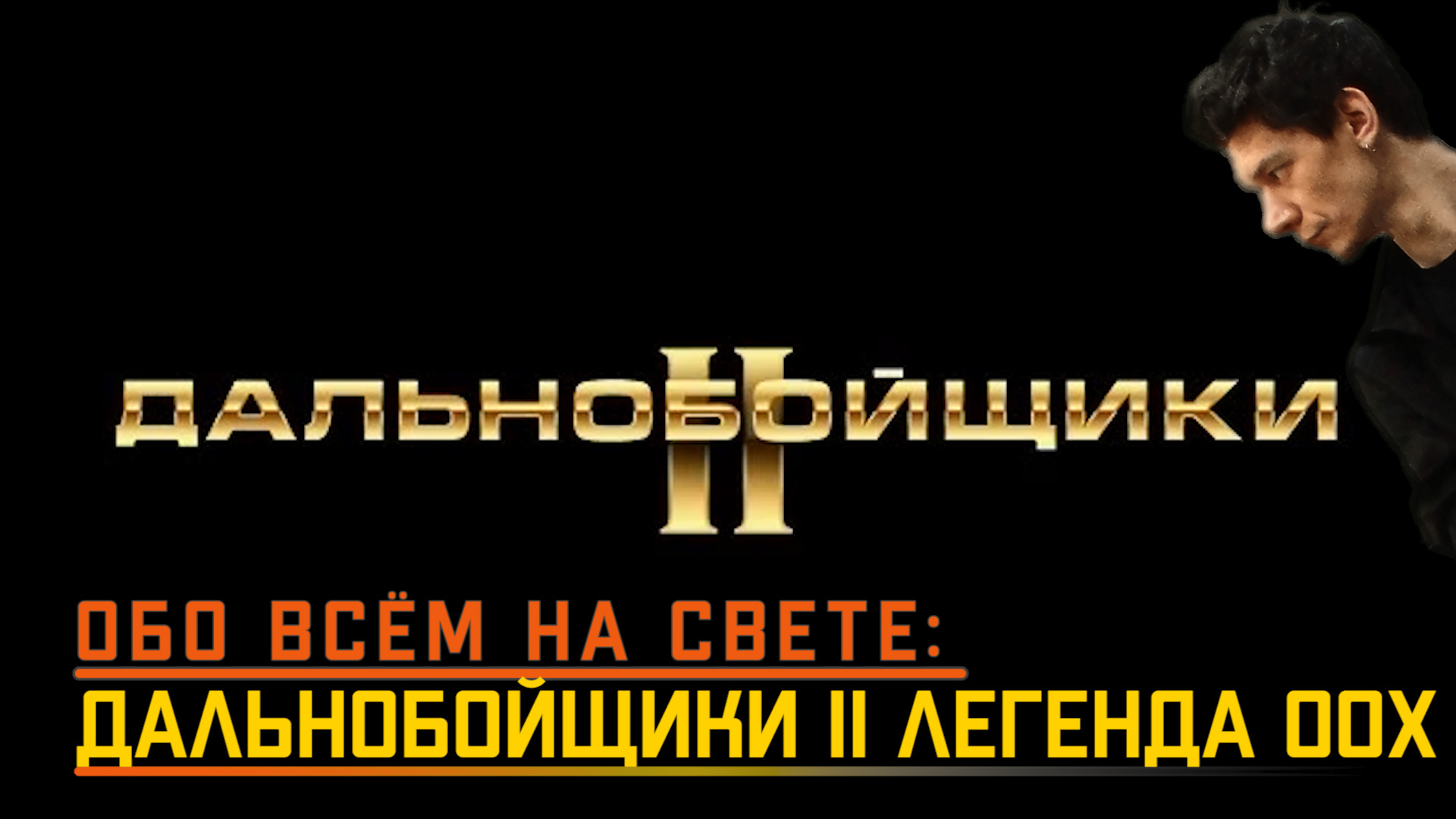 ДАЛЬНОБОЙЩИКИ II

ОБО ВСЁМ НА СВЕТЕ:
ДАЛЬНОБОЙЩИКИ II ЛЕГЕНДА 00Х